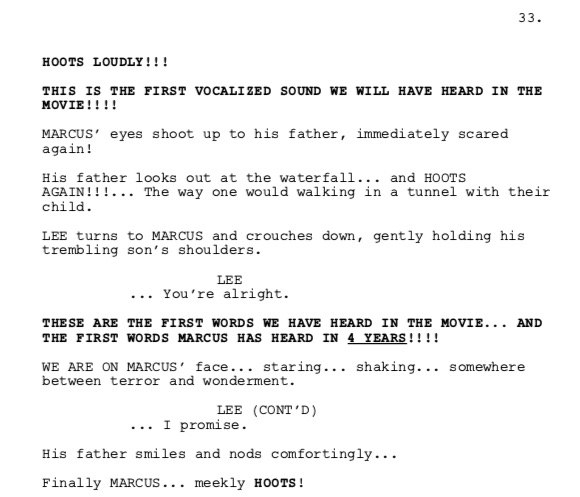 33.

HOOTS LOUDLY!!!

THIS IS THE FIRST VOCALIZED SOUND WE WILL HAVE HEARD IN THE MOVIE!!!!

MARCUS' eyes shoot up to his father, immediately scared again!

His father looks out at the waterfall... and HOOTS AGAIN!!!... The way one would walking in a tunnel with their child.

LEE turns to MARCUS and crouches down, gently holding his trembling son's shoulders.

LEE
... You're alright.

THESE ARE THE FIRST WORDS WE HAVE HEARD IN THE MOVIE... AND THE FIRST WORDS MARCUS HAS HEARD IN 4 YEARS!!!!

WE ARE ON MARCUS' face... staring... shaking... somewhere between terror and wonderment.

LEE (CONT'D)
... I promise.

His father smiles and nods comfortingly...

Finally MARCUS... meekly HOOTS!